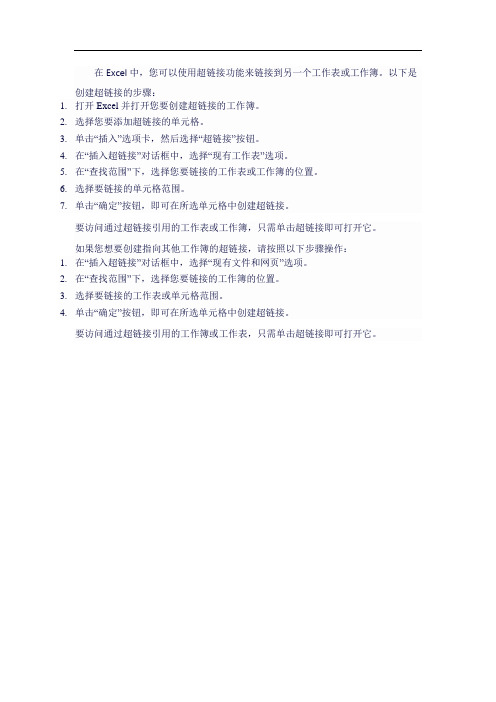 在 Excel 中，您可以使用超链接功能来链接到另一个工作表或工作簿。以下是创建超链接的步骤：

1. 打开 Excel 并打开您要创建超链接的工作簿。
2. 选择您要添加超链接的单元格。
3. 单击“插入”选项卡，然后选择“超链接”按钮。
4. 在“插入超链接”对话框中，选择“现有工作表”选项。
5. 在“查找范围”下，选择您要链接的工作表或工作簿的位置。
6. 选择要链接的单元格范围。
7. 单击“确定”按钮，即可在所选单元格中创建超链接。

要访问通过超链接引用的工作表或工作簿，只需单击超链接即可打开它。

如果您想要创建指向其他工作簿的超链接，请按照以下步骤操作：

1. 在“插入超链接”对话框中，选择“现有文件和网页”选项。
2. 在“查找范围”下，选择您要链接的工作簿的位置。
3. 选择要链接的工作表或单元格范围。
4. 单击“确定”按钮，即可在所选单元格中创建超链接。

要访问通过超链接引用的工作簿或工作表，只需单击超链接即可打开它。